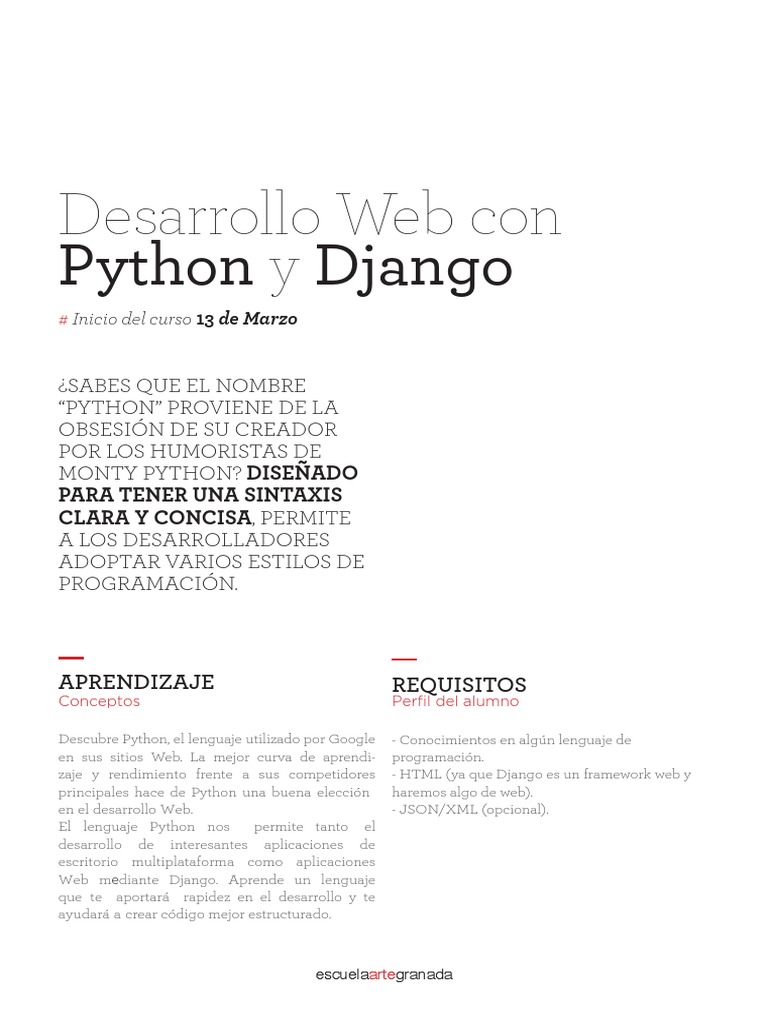 Desarrollo Web con
Python y Django

# Inicio del curso 13 de Marzo

¿SABES QUE EL NOMBRE "PYTHON" PROVIENE DE LA OBSESIÓN DE SU CREADOR POR LOS HUMORISTAS DE MONTY PYTHON? DISEÑADO PARA TENER UNA SINTAXIS CLARA Y CONCISA, PERMITE A LOS DESARROLLADORES ADOPTAR VARIOS ESTILOS DE PROGRAMACIÓN.

APRENDIZAJE
Conceptos

Descubre Python, el lenguaje utilizado por Google en sus sitios Web. La mejor curva de aprendizaje y rendimiento frente a sus competidores principales hace de Python una buena elección en el desarrollo Web.
El lenguaje Python nos permite tanto el desarrollo de interesantes aplicaciones de escritorio multiplataforma como aplicaciones Web mediante Django. Aprende un lenguaje que te aportará rapidez en el desarrollo y te ayudará a crear código mejor estructurado.

REQUISITOS
Perfil del alumno

- Conocimientos en algún lenguaje de programación.
- HTML (ya que Django es un framework web y haremos algo de web).
- JSON/XML (opcional).

escuelaartegranada